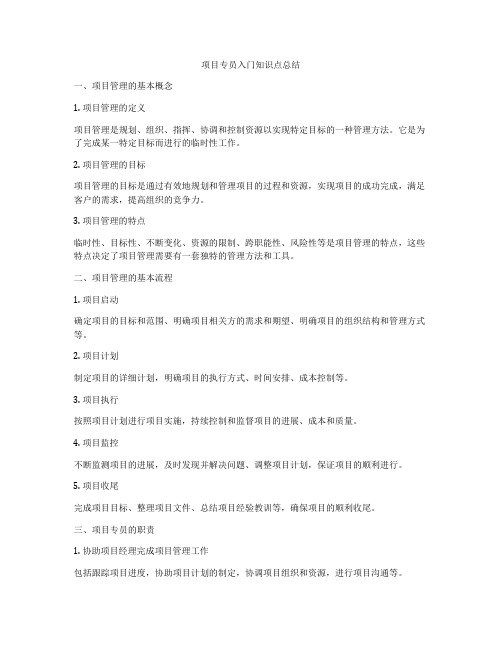 项目专员入门知识点总结

一、项目管理的基本概念

1. 项目管理的定义

项目管理是规划、组织、指挥、协调和控制资源以实现特定目标的一种管理方法。它是为了完成某一特定目标而进行的临时性工作。

2. 项目管理的目标

项目管理的目标是通过有效地规划和管理项目的过程和资源，实现项目的成功完成，满足客户的需求，提高组织的竞争力。

3. 项目管理的特点

临时性、目标性、不断变化、资源的限制、跨职能性、风险性等是项目管理的特点，这些特点决定了项目管理需要有一套独特的管理方法和工具。

二、项目管理的基本流程

1. 项目启动

确定项目的目标和范围、明确项目相关方的需求和期望、明确项目的组织结构和管理方式等。

2. 项目计划

制定项目的详细计划，明确项目的执行方式、时间安排、成本控制等。

3. 项目执行

按照项目计划进行项目实施，持续控制和监督项目的进展、成本和质量。

4. 项目监控

不断监测项目的进展，及时发现并解决问题、调整项目计划，保证项目的顺利进行。

5. 项目收尾

完成项目目标、整理项目文件、总结项目经验教训等，确保项目的顺利收尾。

三、项目专员的职责

1. 协助项目经理完成项目管理工作

包括跟踪项目进度，协助项目计划的制定，协调项目组织和资源，进行项目沟通等。